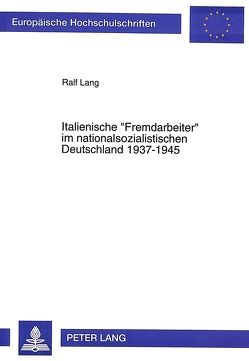 Europäische Hochschulschriften

Ralf Lang

Italienische "Fremdarbeiter" im nationalsozialistischen Deutschland 1937-1945

PETER LANG